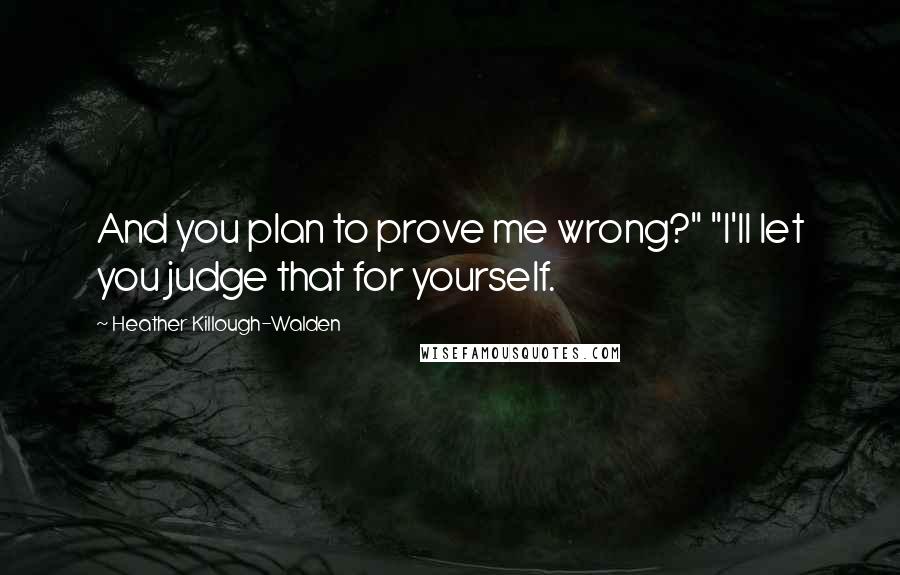 And you plan to prove me wrong?" "I'll let you judge that for yourself.

~ Heather Killough-Walden

WISEFAMOUSQUOTES.COM